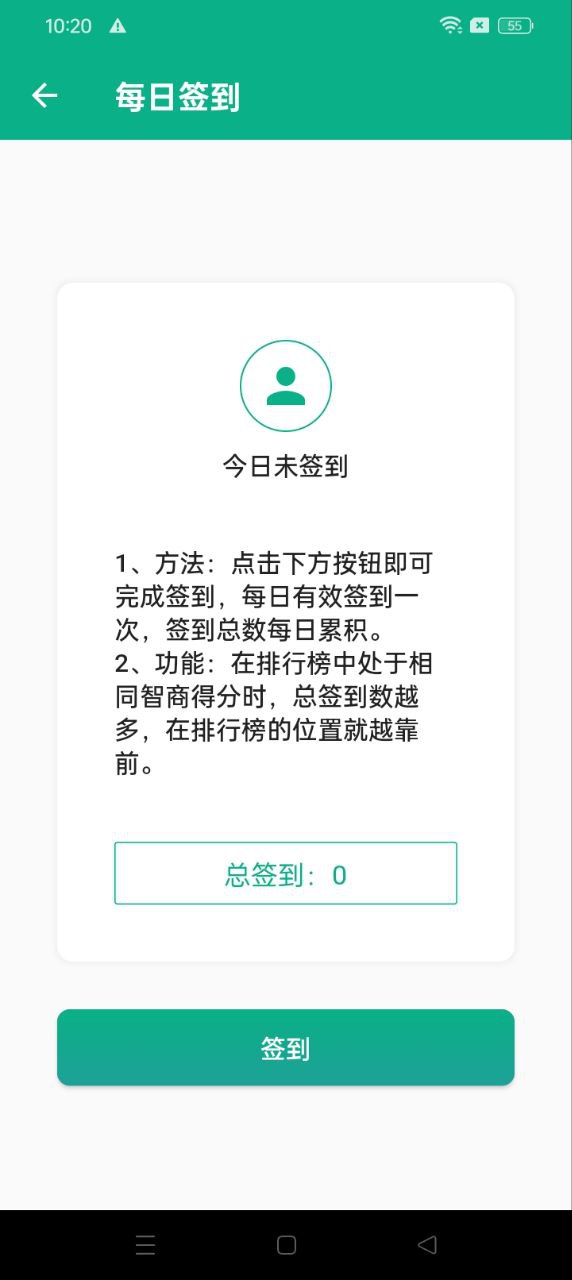 10:20

55

每日签到

今日未签到

1、方法：点击下方按钮即可完成签到，每日有效签到一次，签到总数每日累积。
2、功能：在排行榜中处于相同智商得分时，总签到数越多，在排行榜的位置就越靠前。

总签到：0

签到